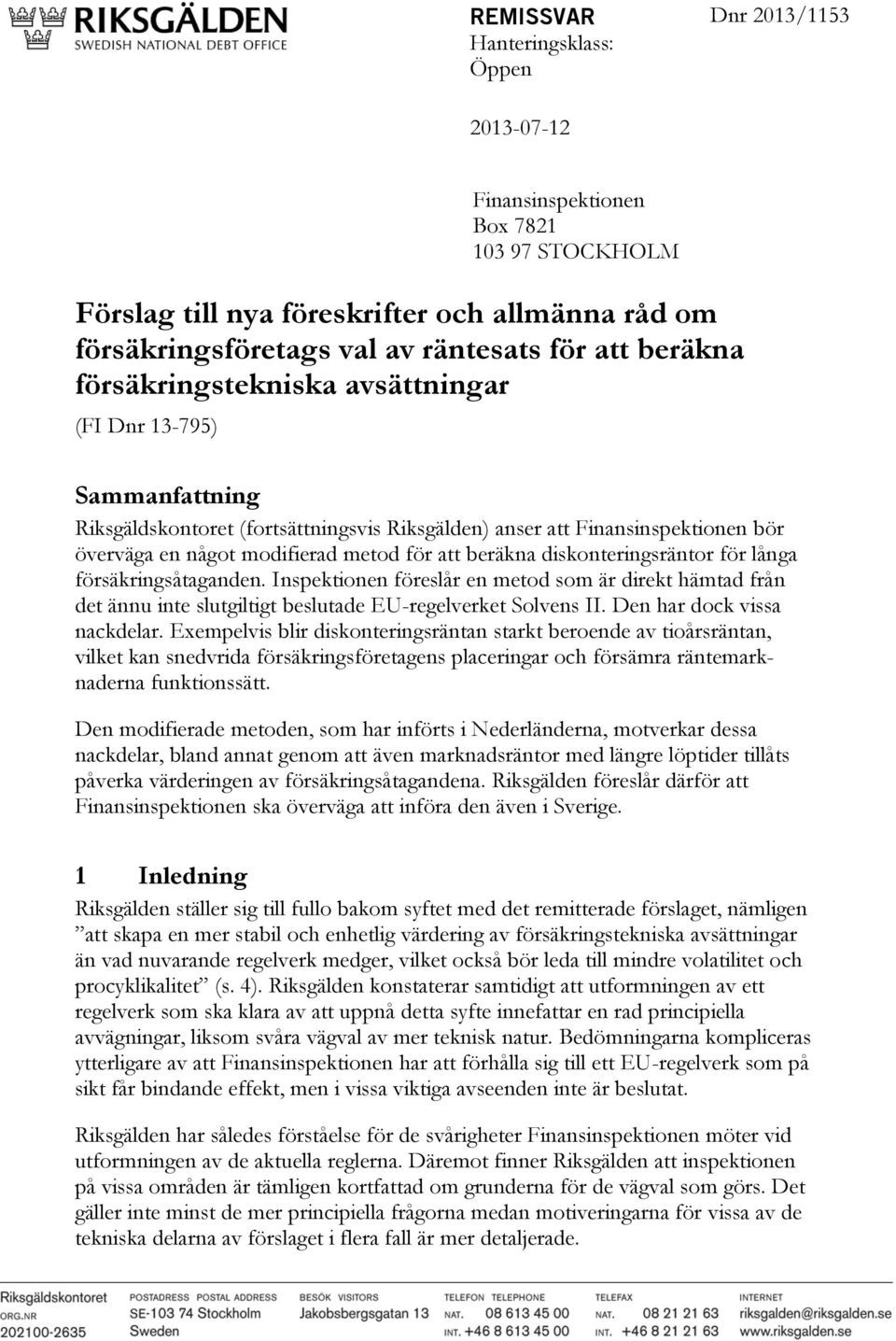 RIKSGÄLDEN
SWEDISH NATIONAL DEBT OFFICE

REMISSVAR
Hanteringsklass: Öppen

Dnr 2013/1153

2013-07-12

Finansinspektionen
Box 7821
103 97 STOCKHOLM

Förslag till nya föreskrifter och allmänna råd om försäkringsföretags val av räntesats för att beräkna försäkringstekniska avsättningar

(FI Dnr 13-795)

Sammanfattning

Riksgäldskontoret (fortsättningsvis Riksgälden) anser att Finansinspektionen bör överväga en något modifierad metod för att beräkna diskonteringsräntor för långa försäkringsåtaganden. Inspektionen föreslår en metod som är direkt hämtad från det ännu inte slutgiltigt beslutade EU-regelverket Solvens II. Den har dock vissa nackdelar. Exempelvis blir diskonteringsräntan starkt beroende av tioårsräntan, vilket kan snedvrida försäkringsföretagens placeringar och försämra räntemarknaderna funktionssätt.

Den modifierade metoden, som har införts i Nederländerna, motverkar dessa nackdelar, bland annat genom att även marknadsräntor med längre löptider tillåts påverka värderingen av försäkringsåtagandena. Riksgälden föreslår därför att Finansinspektionen ska överväga att införa den även i Sverige.

1 Inledning

Riksgälden ställer sig till fullo bakom syftet med det remitterade förslaget, nämligen ”att skapa en mer stabil och enhetlig värdering av försäkringstekniska avsättningar än vad nuvarande regelverk medger, vilket också bör leda till mindre volatilitet och procyklikalitet” (s. 4). Riksgälden konstaterar samtidigt att utformningen av ett regelverk som ska klara av att uppnå detta syfte innefattar en rad principiella avvägningar, liksom svåra vägval av mer teknisk natur. Bedömningarna kompliceras ytterligare av att Finansinspektionen har att förhålla sig till ett EU-regelverk som på sikt får bindande effekt, men i vissa viktiga avseenden inte är beslutat.

Riksgälden har således förståelse för de svårigheter Finansinspektionen möter vid utformningen av de aktuella reglerna. Däremot finner Riksgälden att inspektionen på vissa områden är tämligen kortfattad om grunderna för de vägval som görs. Det gäller inte minst de mer principiella frågorna medan motiveringarna för vissa av de tekniska delarna av förslaget i flera fall är mer detaljerade.

Riksgäldskontoret
ORG.NR
202100-2635

POSTADRESS POSTAL ADDRESS
SE-103 74 Stockholm
Sweden

BESÖK VISITORS
Jakobsbergsgatan 13

TELEFON TELEPHONE
NAT. 08 613 45 00
INT. +46 8 613 45 00

TELEFAX
NAT. 08 21 21 63
INT. +46 8 21 21 63

INTERNET
riksgalden@riksgalden.se
www.riksgalden.se